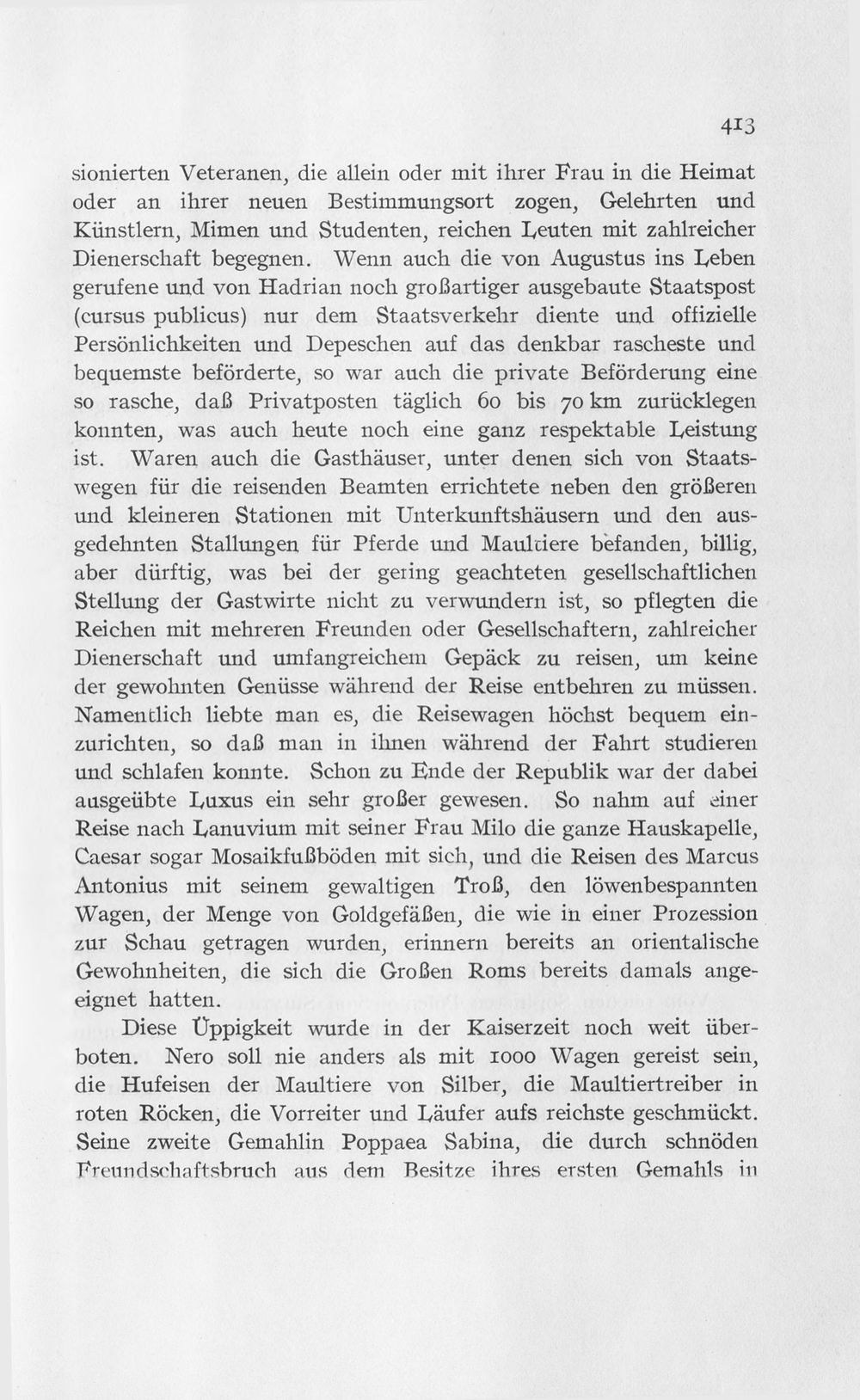 413

sionierten Veteranen, die allein oder mit ihrer Frau in die Heimat oder an ihrer neuen Bestimmungsort zogen, Gelehrten und Künstlern, Mimen und Studenten, reichen Leuten mit zahlreicher Dienerschaft begegnen. Wenn auch die von Augustus ins Leben gerufene und von Hadrian noch großartiger ausgebaute Staatspost (cursus publicus) nur dem Staatsverkehr diente und offizielle Persönlichkeiten und Depeschen auf das denkbar rascheste und bequemste beförderte, so war auch die private Beförderung eine so rasche, daß Privatposten täglich 60 bis 70 km zurücklegen konnten, was auch heute noch eine ganz respektable Leistung ist. Waren auch die Gasthäuser, unter denen sich von Staatswegen für die reisenden Beamten errichtete neben den größeren und kleineren Stationen mit Unterkunftshäusern und den ausgedehnten Stallungen für Pferde und Maultiere befanden, billig, aber dürftig, was bei der gering geachteten gesellschaftlichen Stellung der Gastwirte nicht zu verwundern ist, so pflegten die Reichen mit mehreren Freunden oder Gesellschaftern, zahlreicher Dienerschaft und umfangreichem Gepäck zu reisen, um keine der gewohnten Genüsse während der Reise entbehren zu müssen. Namentlich liebte man es, die Reisewagen höchst bequem einzurichten, so daß man in ihnen während der Fahrt studieren und schlafen konnte. Schon zu Ende der Republik war der dabei ausgeübte Luxus ein sehr großer gewesen. So nahm auf einer Reise nach Lanuvium mit seiner Frau Milo die ganze Hauskapelle, Caesar sogar Mosaikfußböden mit sich, und die Reisen des Marcus Antonius mit seinem gewaltigen Troß, den löwenbespannten Wagen, der Menge von Goldgefäßen, die wie in einer Prozession zur Schau getragen wurden, erinnern bereits an orientalische Gewohnheiten, die sich die Großen Roms bereits damals angeeignet hatten.

Diese Üppigkeit wurde in der Kaiserzeit noch weit überboten. Nero soll nie anders als mit 1000 Wagen gereist sein, die Hufeisen der Maultiere von Silber, die Maultiertreiber in roten Röcken, die Vorreiter und Läufer aufs reichste geschmückt. Seine zweite Gemahlin Poppaea Sabina, die durch schnöden Freundschaftsbruch aus dem Besitze ihres ersten Gemahls in